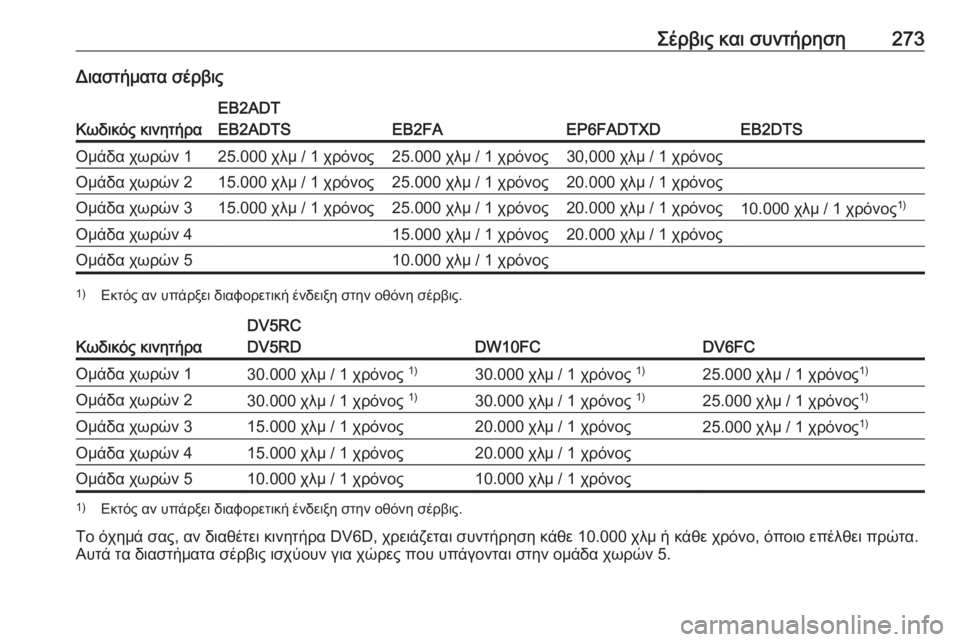 Σέρβις και συντήρηση 273

Διαστήματα σέρβις

| Κωδικός κινητήρα | EB2ADT EB2ADTS | EB2FA | EP6FADTXD | EB2DTS |
|---|---|---|---|---|
| Ομάδα χωρών 1 | 25.000 χλμ / 1 χρόνος | 25.000 χλμ / 1 χρόνος | 30,000 χλμ / 1 χρόνος | |
| Ομάδα χωρών 2 | 15.000 χλμ / 1 χρόνος | 25.000 χλμ / 1 χρόνος | 20.000 χλμ / 1 χρόνος | |
| Ομάδα χωρών 3 | 15.000 χλμ / 1 χρόνος | 25.000 χλμ / 1 χρόνος | 20.000 χλμ / 1 χρόνος | 10.000 χλμ / 1 χρόνος$^{1)}$ |
| Ομάδα χωρών 4 | | 15.000 χλμ / 1 χρόνος | 20.000 χλμ / 1 χρόνος | |
| Ομάδα χωρών 5 | | 10.000 χλμ / 1 χρόνος | | |

$^{1)}$ Εκτός αν υπάρξει διαφορετική ένδειξη στην οθόνη σέρβις.

| Κωδικός κινητήρα | DV5RC DV5RD | DW10FC | DV6FC |
|---|---|---|---|
| Ομάδα χωρών 1 | 30.000 χλμ / 1 χρόνος $^{1)}$ | 30.000 χλμ / 1 χρόνος $^{1)}$ | 25.000 χλμ / 1 χρόνος$^{1)}$ |
| Ομάδα χωρών 2 | 30.000 χλμ / 1 χρόνος $^{1)}$ | 30.000 χλμ / 1 χρόνος $^{1)}$ | 25.000 χλμ / 1 χρόνος$^{1)}$ |
| Ομάδα χωρών 3 | 15.000 χλμ / 1 χρόνος | 20.000 χλμ / 1 χρόνος | 25.000 χλμ / 1 χρόνος$^{1)}$ |
| Ομάδα χωρών 4 | 15.000 χλμ / 1 χρόνος | 20.000 χλμ / 1 χρόνος | |
| Ομάδα χωρών 5 | 10.000 χλμ / 1 χρόνος | 10.000 χλμ / 1 χρόνος | |

$^{1)}$ Εκτός αν υπάρξει διαφορετική ένδειξη στην οθόνη σέρβις.

Το όχημά σας, αν διαθέτει κινητήρα DV6D, χρειάζεται συντήρηση κάθε 10.000 χλμ ή κάθε χρόνο, όποιο επέλθει πρώτα. Αυτά τα διαστήματα σέρβις ισχύουν για χώρες που υπάγονται στην ομάδα χωρών 5.

carmanualsonline.info